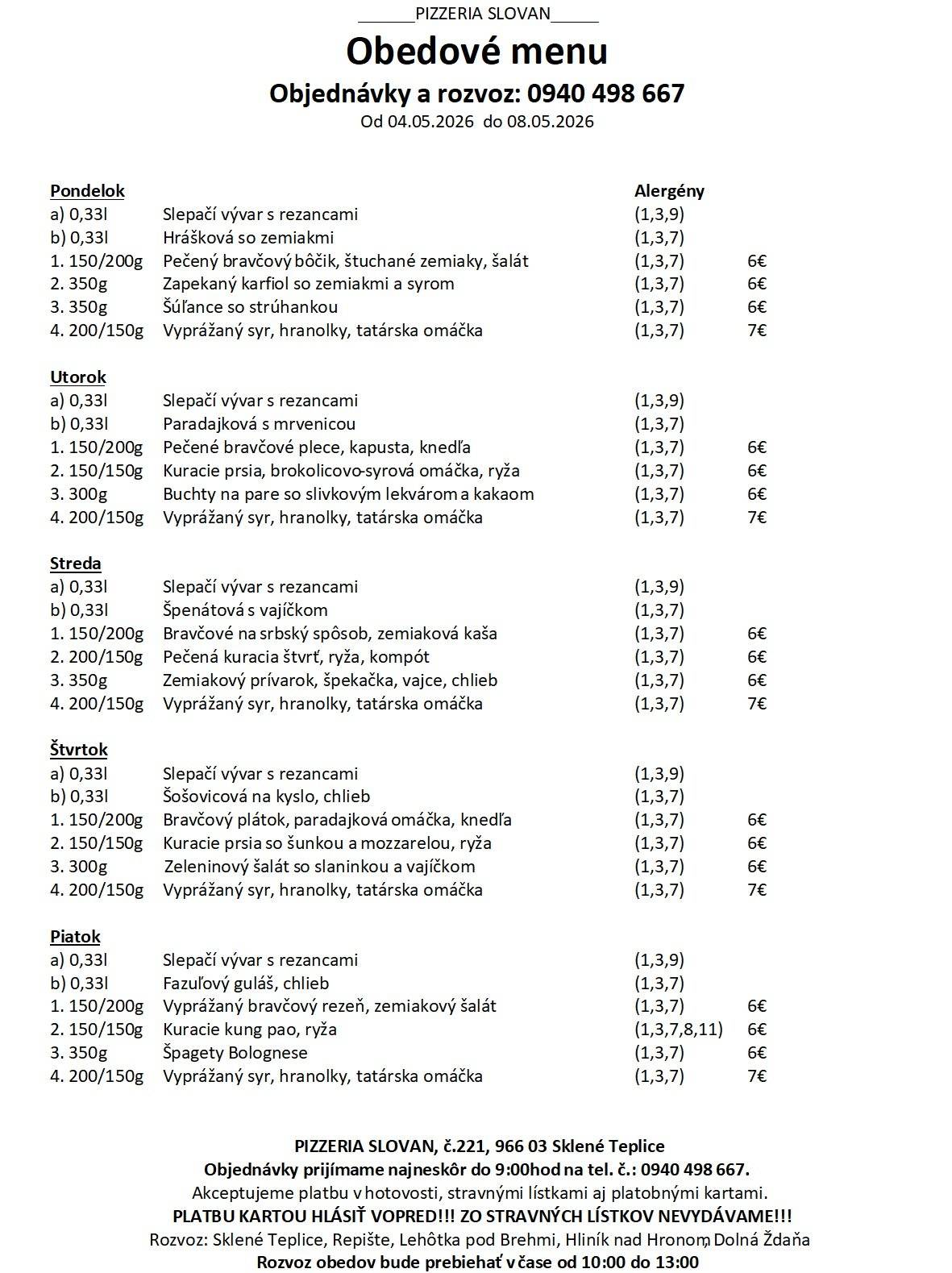 ____PIZZERIA SLOVAN____

Obedové menu

Objednávky a rozvoz: 0940 498 667

Od 04.05.2026 do 08.05.2026

Pondelok
Alergény
a) 0,33l Slepačí vývar s rezancami (1,3,9)
b) 0,33l Hrášková so zemiakmi (1,3,7)
1. 150/200g Pečený bravčový bôčik, štuchané zemiaky, šalát (1,3,7) 6€
2. 350g Zapekaný karfiol so zemiakmi a syrom (1,3,7) 6€
3. 350g Šúľance so strúhankou (1,3,7) 6€
4. 200/150g Vyprážaný syr, hranolky, tatárska omáčka (1,3,7) 7€

Utorok
a) 0,33l Slepačí vývar s rezancami (1,3,9)
b) 0,33l Paradajková s mrvenicou (1,3,7)
1. 150/200g Pečené bravčové plece, kapusta, knedľa (1,3,7) 6€
2. 150/150g Kuracie prsia, brokolicovo-syrová omáčka, ryža (1,3,7) 6€
3. 300g Buchty na pare so slivkovým lekvárom a kakaom (1,3,7) 6€
4. 200/150g Vyprážaný syr, hranolky, tatárska omáčka (1,3,7) 7€

Streda
a) 0,33l Slepačí vývar s rezancami (1,3,9)
b) 0,33l Špenátová s vajíčkom (1,3,7)
1. 150/200g Bravčové na srbský spôsob, zemiaková kaša (1,3,7) 6€
2. 200/150g Pečená kuracia štvrť, ryža, kompót (1,3,7) 6€
3. 350g Zemiakový prívarok, špekačka, vajce, chlieb (1,3,7) 6€
4. 200/150g Vyprážaný syr, hranolky, tatárska omáčka (1,3,7) 7€

Štvrtok
a) 0,33l Slepačí vývar s rezancami (1,3,9)
b) 0,33l Šošovicová na kyslo, chlieb (1,3,7)
1. 150/200g Bravčový plátok, paradajková omáčka, knedľa (1,3,7) 6€
2. 150/150g Kuracie prsia so šunkou a mozzarelou, ryža (1,3,7) 6€
3. 300g Zeleninový šalát so slaninkou a vajíčkom (1,3,7) 6€
4. 200/150g Vyprážaný syr, hranolky, tatárska omáčka (1,3,7) 7€

Piatok
a) 0,33l Slepačí vývar s rezancami (1,3,9)
b) 0,33l Fazuľový guláš, chlieb (1,3,7)
1. 150/200g Vyprážaný bravčový rezeň, zemiakový šalát (1,3,7) 6€
2. 150/150g Kuracie kung pao, ryža (1,3,7,8,11) 6€
3. 350g Špagety Bolognese (1,3,7) 6€
4. 200/150g Vyprážaný syr, hranolky, tatárska omáčka (1,3,7) 7€

PIZZERIA SLOVAN, č.221, 966 03 Sklené Teplice
Objednávky prijímame najneskôr do 9:00hod na tel. č.: 0940 498 667.
Akceptujeme platbu v hotovosti, stravnými lístkami aj platobnými kartami.
PLATBU KARTOU HLÁSIŤ VOPRED!!! ZO STRAVNÝCH LÍSTKOV NEVYDÁVAME!!!
Rozvoz: Sklené Teplice, Repište, Lehôtka pod Brehmi, Hliník nad Hronom, Dolná Ždaňa
Rozvoz obedov bude prebiehať v čase od 10:00 do 13:00